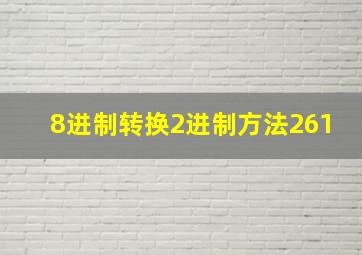 8进制转换2进制方法261